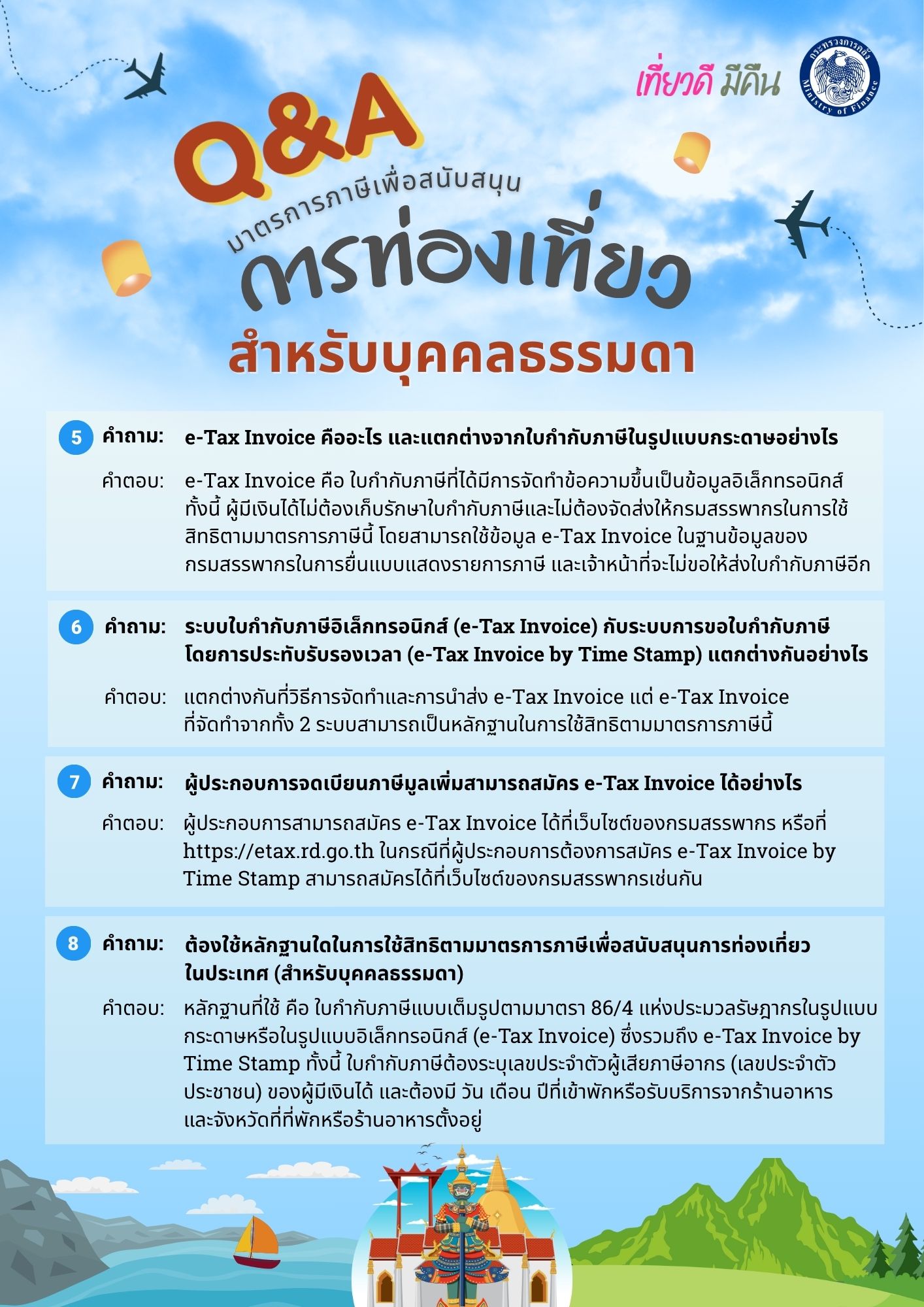 เที่ยวดี มีคืน

กระทรวงการคลัง Ministry of Finance

Q&A

มาตรการภาษีเพื่อสนับสนุน

การท่องเที่ยว

สำหรับบุคคลธรรมดา

5 คำถาม: e-Tax Invoice คืออะไร และแตกต่างจากใบกำกับภาษีในรูปแบบกระดาษอย่างไร

คำตอบ: e-Tax Invoice คือ ใบกำกับภาษีที่ได้มีการจัดทำข้อความขึ้นเป็นข้อมูลอิเล็กทรอนิกส์ ทั้งนี้ ผู้มีเงินได้ไม่ต้องเก็บรักษาใบกำกับภาษีและไม่ต้องจัดส่งให้กรมสรรพากรในการใช้สิทธิตามมาตรการภาษีนี้ โดยสามารถใช้ข้อมูล e-Tax Invoice ในฐานข้อมูลของกรมสรรพากรในการยื่นแบบแสดงรายการภาษี และเจ้าหน้าที่จะไม่ขอให้ส่งใบกำกับภาษีอีก

6 คำถาม: ระบบใบกำกับภาษีอิเล็กทรอนิกส์ (e-Tax Invoice) กับระบบการขอใบกำกับภาษีโดยการประทับรับรองเวลา (e-Tax Invoice by Time Stamp) แตกต่างกันอย่างไร

คำตอบ: แตกต่างกันที่วิธีการจัดทำและการนำส่ง e-Tax Invoice แต่ e-Tax Invoice ที่จัดทำจากทั้ง 2 ระบบสามารถเป็นหลักฐานในการใช้สิทธิตามมาตรการภาษีนี้

7 คำถาม: ผู้ประกอบการจดเบียนภาษีมูลเพิ่มสามารถสมัคร e-Tax Invoice ได้อย่างไร

คำตอบ: ผู้ประกอบการสามารถสมัคร e-Tax Invoice ได้ที่เว็บไซต์ของกรมสรรพากร หรือที่ https://etax.rd.go.th ในกรณีที่ผู้ประกอบการต้องการสมัคร e-Tax Invoice by Time Stamp สามารถสมัครได้ที่เว็บไซต์ของกรมสรรพากรเช่นกัน

8 คำถาม: ต้องใช้หลักฐานใดในการใช้สิทธิตามมาตรการภาษีเพื่อสนับสนุนการท่องเที่ยวในประเทศ (สำหรับบุคคลธรรมดา)

คำตอบ: หลักฐานที่ใช้ คือ ใบกำกับภาษีแบบเต็มรูปตามมาตรา 86/4 แห่งประมวลรัษฎากรในรูปแบบกระดาษหรือในรูปแบบอิเล็กทรอนิกส์ (e-Tax Invoice) ซึ่งรวมถึง e-Tax Invoice by Time Stamp ทั้งนี้ ใบกำกับภาษีต้องระบุเลขประจำตัวผู้เสียภาษีอากร (เลขประจำตัวประชาชน) ของผู้มีเงินได้ และต้องมี วัน เดือน ปีที่เข้าพักหรือรับบริการจากร้านอาหาร และจังหวัดที่ที่พักหรือร้านอาหารตั้งอยู่